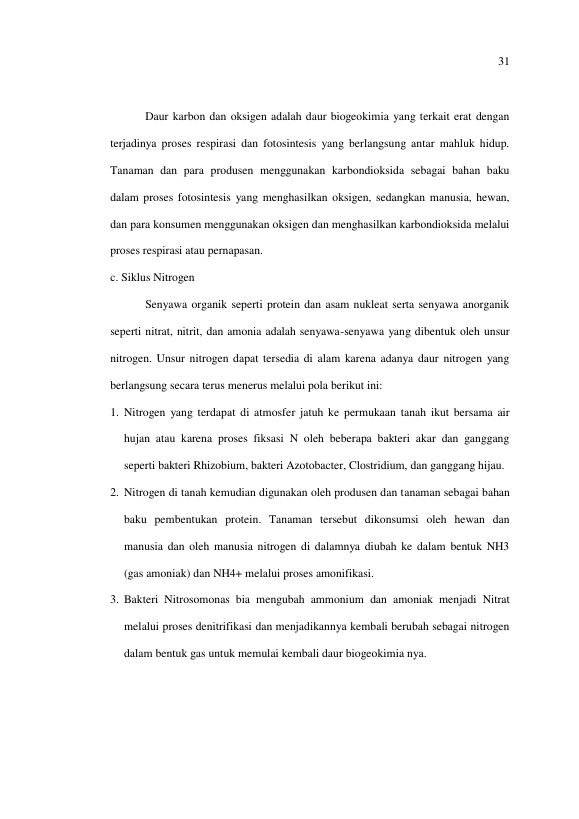 31

Daur karbon dan oksigen adalah daur biogeokimia yang terkait erat dengan terjadinya proses respirasi dan fotosintesis yang berlangsung antar mahluk hidup. Tanaman dan para produsen menggunakan karbondioksida sebagai bahan baku dalam proses fotosintesis yang menghasilkan oksigen, sedangkan manusia, hewan, dan para konsumen menggunakan oksigen dan menghasilkan karbondioksida melalui proses respirasi atau pernapasan.

c. Siklus Nitrogen

Senyawa organik seperti protein dan asam nukleat serta senyawa anorganik seperti nitrat, nitrit, dan amonia adalah senyawa-senyawa yang dibentuk oleh unsur nitrogen. Unsur nitrogen dapat tersedia di alam karena adanya daur nitrogen yang berlangsung secara terus menerus melalui pola berikut ini:

1. Nitrogen yang terdapat di atmosfer jatuh ke permukaan tanah ikut bersama air hujan atau karena proses fiksasi N oleh beberapa bakteri akar dan ganggang seperti bakteri Rhizobium, bakteri Azotobacter, Clostridium, dan ganggang hijau.

2. Nitrogen di tanah kemudian digunakan oleh produsen dan tanaman sebagai bahan baku pembentukan protein. Tanaman tersebut dikonsumsi oleh hewan dan manusia dan oleh manusia nitrogen di dalamnya diubah ke dalam bentuk NH3 (gas amoniak) dan NH4+ melalui proses amonifikasi.

3. Bakteri Nitrosomonas bia mengubah ammonium dan amoniak menjadi Nitrat melalui proses denitrifikasi dan menjadikannya kembali berubah sebagai nitrogen dalam bentuk gas untuk memulai kembali daur biogeokimia nya.